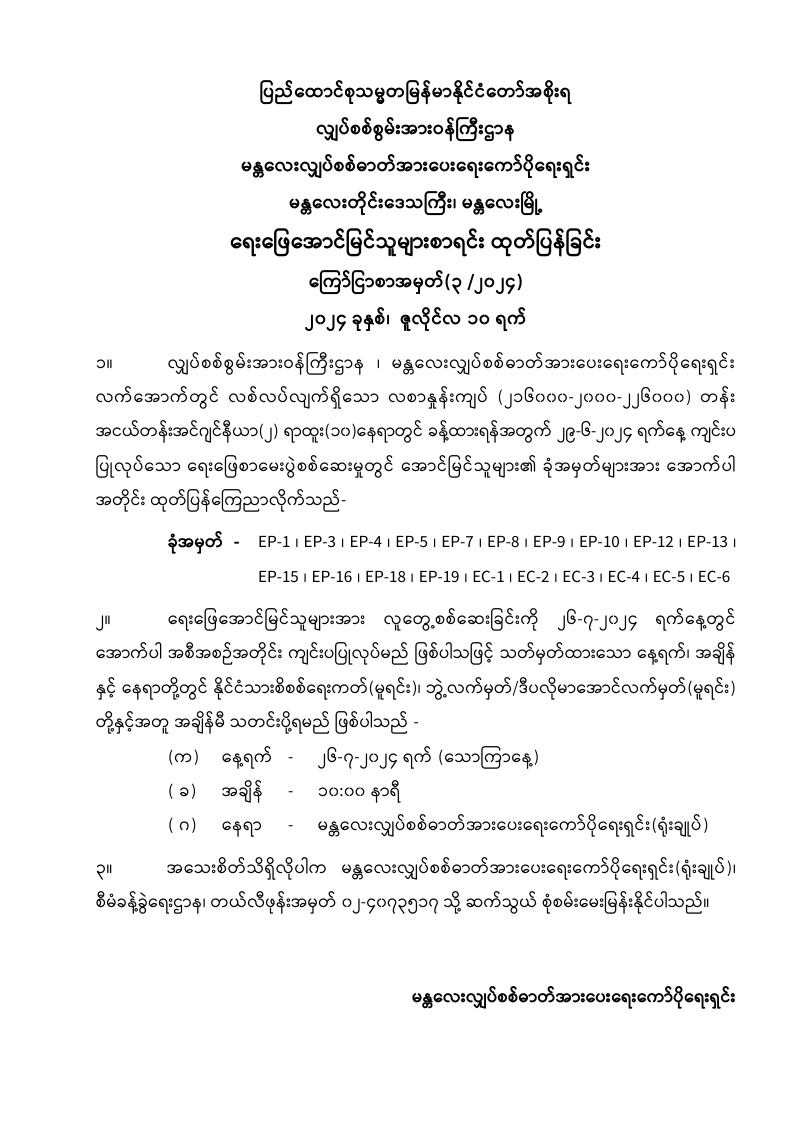 ပြည်ထောင်စုသမ္မတမြန်မာနိုင်ငံတော်အစိုးရ
လျှပ်စစ်စွမ်းအားဝန်ကြီးဌာန
မန္တလေးလျှပ်စစ်ဓာတ်အားပေးရေးကော်ပိုရေးရှင်း
မန္တလေးတိုင်းဒေသကြီး၊ မန္တလေးမြို့
ရေးဖြေအောင်မြင်သူများစာရင်း ထုတ်ပြန်ခြင်း
ကြော်ငြာစာအမှတ်(၃ /၂၀၂၄)
၂၀၂၄ ခုနှစ်၊ ဇူလိုင်လ ၁၀ ရက်

၁။ လျှပ်စစ်စွမ်းအားဝန်ကြီးဌာန ၊ မန္တလေးလျှပ်စစ်ဓာတ်အားပေးရေးကော်ပိုရေးရှင်း လက်အောက်တွင် လစ်လပ်လျက်ရှိသော လစာနှုန်းကျပ် (၂၁၆၀၀၀-၂၀၀၀-၂၂၆၀၀၀) တန်း အငယ်တန်းအင်ဂျင်နီယာ(၂) ရာထူး(၁၀)နေရာတွင် ခန့်ထားရန်အတွက် ၂၉-၆-၂၀၂၄ ရက်နေ့ ကျင်းပ ပြုလုပ်သော ရေးဖြေစာမေးပွဲစစ်ဆေးမှုတွင် အောင်မြင်သူများ၏ ခုံအမှတ်များအား အောက်ပါ အတိုင်း ထုတ်ပြန်ကြေညာလိုက်သည်-

ခုံအမှတ် - EP-1 ၊ EP-3 ၊ EP-4 ၊ EP-5 ၊ EP-7 ၊ EP-8 ၊ EP-9 ၊ EP-10 ၊ EP-12 ၊ EP-13 ၊ EP-15 ၊ EP-16 ၊ EP-18 ၊ EP-19 ၊ EC-1 ၊ EC-2 ၊ EC-3 ၊ EC-4 ၊ EC-5 ၊ EC-6

၂။ ရေးဖြေအောင်မြင်သူများအား လူတွေ့စစ်ဆေးခြင်းကို ၂၆-၇-၂၀၂၄ ရက်နေ့တွင် အောက်ပါ အစီအစဉ်အတိုင်း ကျင်းပပြုလုပ်မည် ဖြစ်ပါသဖြင့် သတ်မှတ်ထားသော နေ့ရက်၊ အချိန် နှင့် နေရာတို့တွင် နိုင်ငံသားစိစစ်ရေးကတ်(မူရင်း)၊ ဘွဲ့လက်မှတ်/ဒီပလိုမာအောင်လက်မှတ်(မူရင်း) တို့နှင့်အတူ အချိန်မီ သတင်းပို့ရမည် ဖြစ်ပါသည် -

(က) နေ့ရက် - ၂၆-၇-၂၀၂၄ ရက် (သောကြာနေ့)
( ခ ) အချိန် - ၁၀:၀၀ နာရီ
( ဂ ) နေရာ - မန္တလေးလျှပ်စစ်ဓာတ်အားပေးရေးကော်ပိုရေးရှင်း(ရုံးချုပ်)

၃။ အသေးစိတ်သိရှိလိုပါက မန္တလေးလျှပ်စစ်ဓာတ်အားပေးရေးကော်ပိုရေးရှင်း(ရုံးချုပ်)၊ စီမံခန့်ခွဲရေးဌာန၊ တယ်လီဖုန်းအမှတ် ၀၂-၄၀၇၃၅၁၇ သို့ ဆက်သွယ် စုံစမ်းမေးမြန်းနိုင်ပါသည်။

မန္တလေးလျှပ်စစ်ဓာတ်အားပေးရေးကော်ပိုရေးရှင်း